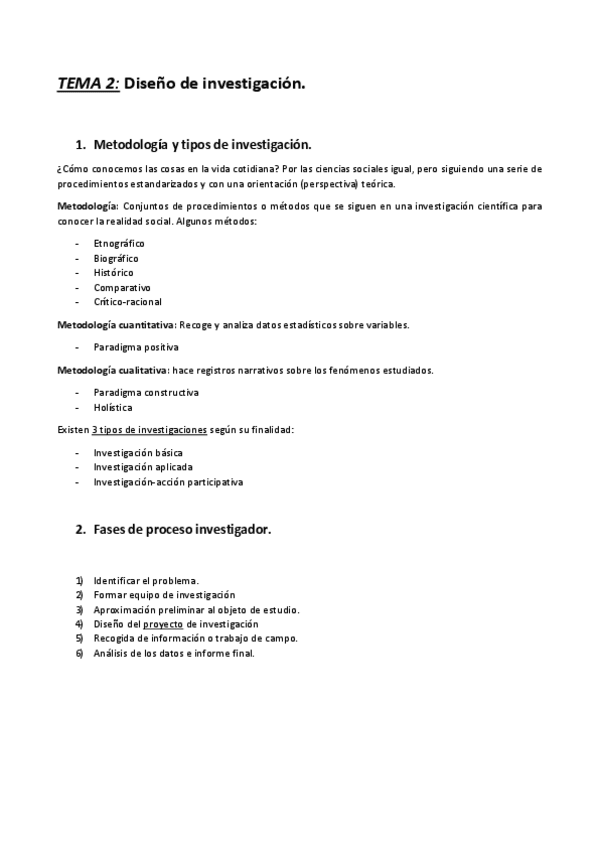 TEMA 2: Diseño de investigación.

1. Metodología y tipos de investigación.

¿Cómo conocemos las cosas en la vida cotidiana? Por las ciencias sociales igual, pero siguiendo una serie de procedimientos estandarizados y con una orientación (perspectiva) teórica.

Metodología: Conjuntos de procedimientos o métodos que se siguen en una investigación científica para conocer la realidad social. Algunos métodos:

- Etnográfico
- Biográfico
- Histórico
- Comparativo
- Crítico-racional

Metodología cuantitativa: Recoge y analiza datos estadísticos sobre variables.

- Paradigma positiva

Metodología cualitativa: hace registros narrativos sobre los fenómenos estudiados.

- Paradigma constructiva
- Holística

Existen 3 tipos de investigaciones según su finalidad:

- Investigación básica
- Investigación aplicada
- Investigación-acción participativa

2. Fases de proceso investigador.

1) Identificar el problema.
2) Formar equipo de investigación
3) Aproximación preliminar al objeto de estudio.
4) Diseño del proyecto de investigación
5) Recogida de información o trabajo de campo.
6) Análisis de los datos e informe final.